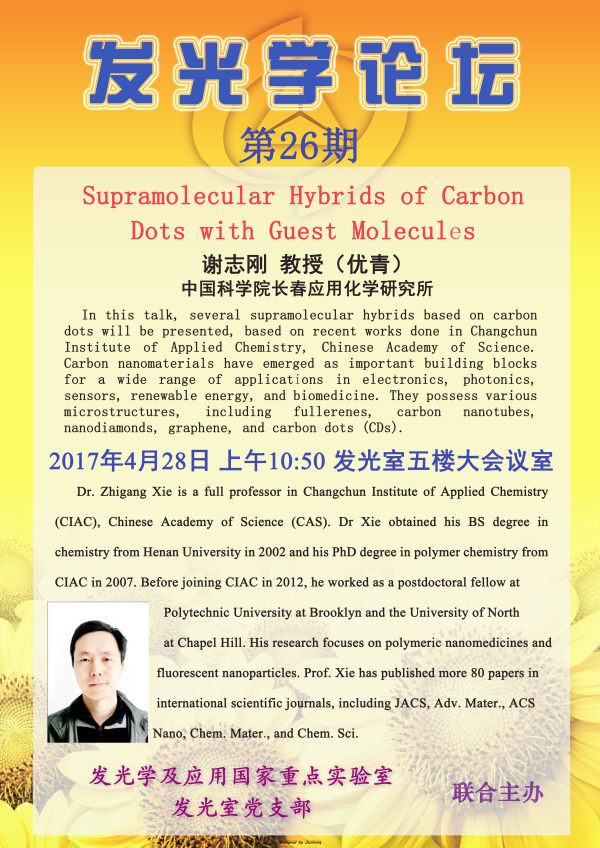 发光学论坛

第26期

Supramolecular Hybrids of Carbon Dots with Guest Molecules

谢志刚 教授（优青）
中国科学院长春应用化学研究所

In this talk, several supramolecular hybrids based on carbon dots will be presented, based on recent works done in Changchun Institute of Applied Chemistry, Chinese Academy of Science. Carbon nanomaterials have emerged as important building blocks for a wide range of applications in electronics, photonics, sensors, renewable energy, and biomedicine. They possess various microstructures, including fullerenes, carbon nanotubes, nanodiamonds, graphene, and carbon dots (CDs).

2017年4月28日 上午10:50 发光室五楼大会议室

Dr. Zhigang Xie is a full professor in Changchun Institute of Applied Chemistry (CIAC), Chinese Academy of Science (CAS). Dr Xie obtained his BS degree in chemistry from Henan University in 2002 and his PhD degree in polymer chemistry from CIAC in 2007. Before joining CIAC in 2012, he worked as a postdoctoral fellow at Polytechnic University at Brooklyn and the University of North at Chapel Hill. His research focuses on polymeric nanomedicines and fluorescent nanoparticles. Prof. Xie has published more 80 papers in international scientific journals, including JACS, Adv. Mater., ACS Nano, Chem. Mater., and Chem. Sci.

发光学及应用国家重点实验室
发光室党支部

联合主办